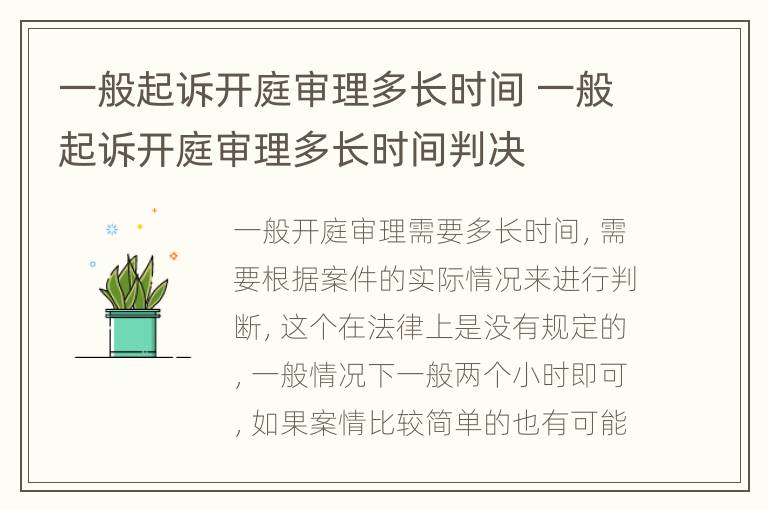 一般起诉开庭审理多长时间 一般起诉开庭审理多长时间判决

一般开庭审理需要多长时间, 需要根据案件的实际情况来进行判断, 这个在法律上是没有规定的, 一般情况下一般两个小时即可, 如果案情比较简单的也有可能